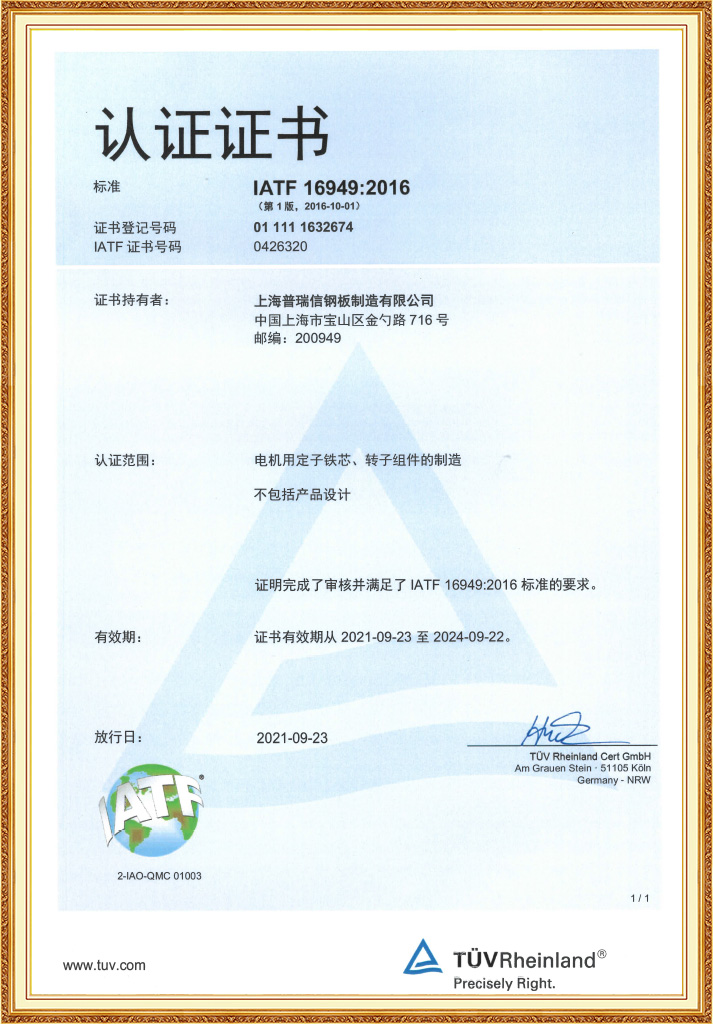 认证证书

标准 IATF 16949:2016
（第 1 版，2016-10-01）

证书登记号码 01 111 1632674
IATF 证书号码 0426320

证书持有者： 上海普瑞信钢板制造有限公司
中国上海市宝山区金勺路 716 号
邮编：200949

认证范围： 电机用定子铁芯、转子组件的制造

不包括产品设计

证明完成了审核并满足了 IATF 16949:2016 标准的要求。

有效期： 证书有效期从 2021-09-23 至 2024-09-22。

放行日： 2021-09-23

TÜV Rheinland Cert GmbH
Am Grauen Stein · 51105 Köln
Germany - NRW

IATF

2-IAO-QMC 01003

1 / 1

www.tuv.com

TÜVRheinland®
Precisely Right.